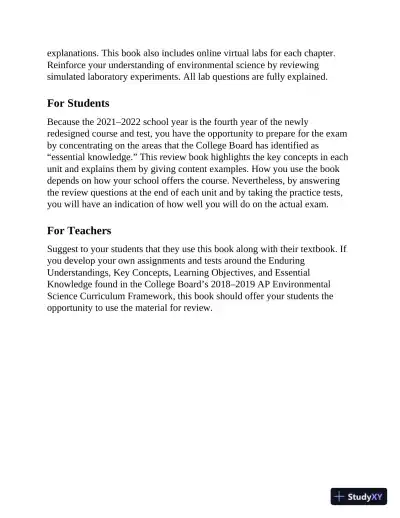 explanations. This book also includes online virtual labs for each chapter. Reinforce your understanding of environmental science by reviewing simulated laboratory experiments. All lab questions are fully explained.

For Students

Because the 2021–2022 school year is the fourth year of the newly redesigned course and test, you have the opportunity to prepare for the exam by concentrating on the areas that the College Board has identified as "essential knowledge." This review book highlights the key concepts in each unit and explains them by giving content examples. How you use the book depends on how your school offers the course. Nevertheless, by answering the review questions at the end of each unit and by taking the practice tests, you will have an indication of how well you will do on the actual exam.

For Teachers

Suggest to your students that they use this book along with their textbook. If you develop your own assignments and tests around the Enduring Understandings, Key Concepts, Learning Objectives, and Essential Knowledge found in the College Board's 2018–2019 AP Environmental Science Curriculum Framework, this book should offer your students the opportunity to use the material for review.

StudyXY